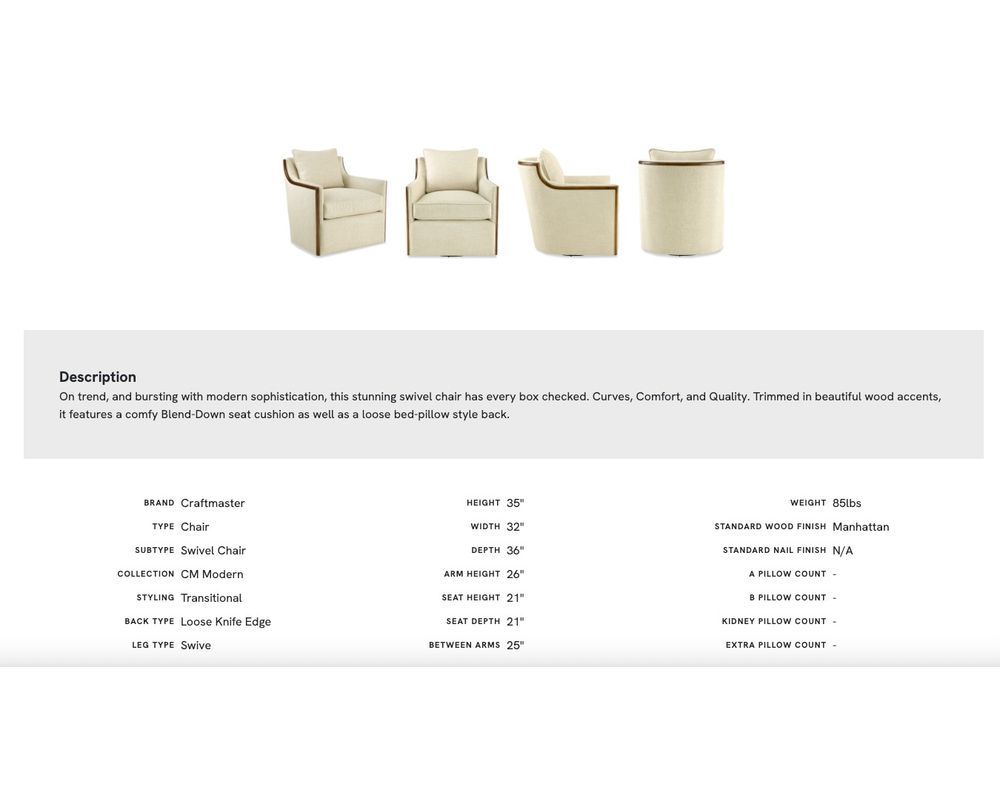 Description
On trend, and bursting with modern sophistication, this stunning swivel chair has every box checked. Curves, Comfort, and Quality. Trimmed in beautiful wood accents, it features a comfy Blend-Down seat cushion as well as a loose bed-pillow style back.

BRAND Craftmaster
TYPE Chair
SUBTYPE Swivel Chair
COLLECTION CM Modern
STYLING Transitional
BACK TYPE Loose Knife Edge
LEG TYPE Swive

HEIGHT 35"
WIDTH 32"
DEPTH 36"
ARM HEIGHT 26"
SEAT HEIGHT 21"
SEAT DEPTH 21"
BETWEEN ARMS 25"

WEIGHT 85lbs
STANDARD WOOD FINISH Manhattan
STANDARD NAIL FINISH N/A
A PILLOW COUNT -
B PILLOW COUNT -
KIDNEY PILLOW COUNT -
EXTRA PILLOW COUNT -